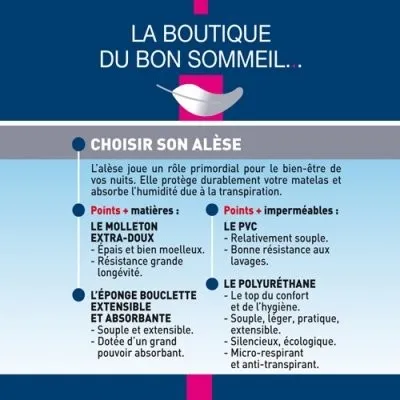 LA BOUTIQUE
DU BON SOMMEIL...

CHOISIR SON ALÈSE

L'alèse joue un rôle primordial pour le bien-être de vos nuits. Elle protège durablement votre matelas et absorbe l'humidité due à la transpiration.

Points + matières :

LE MOLLETON EXTRA-DOUX
- Épais et bien moelleux.
- Résistance grande longévité.

L'ÉPONGE BOUCLETTE EXTENSIBLE ET ABSORBANTE
- Souple et extensible.
- Dotée d'un grand pouvoir absorbant.

Points + imperméables :

LE PVC
- Relativement souple.
- Bonne résistance aux lavages.

LE POLYURÉTHANE
- Le top du confort et de l'hygiène.
- Souple, léger, pratique, extensible.
- Silencieux, écologique.
- Micro-respirant et anti-transpirant.